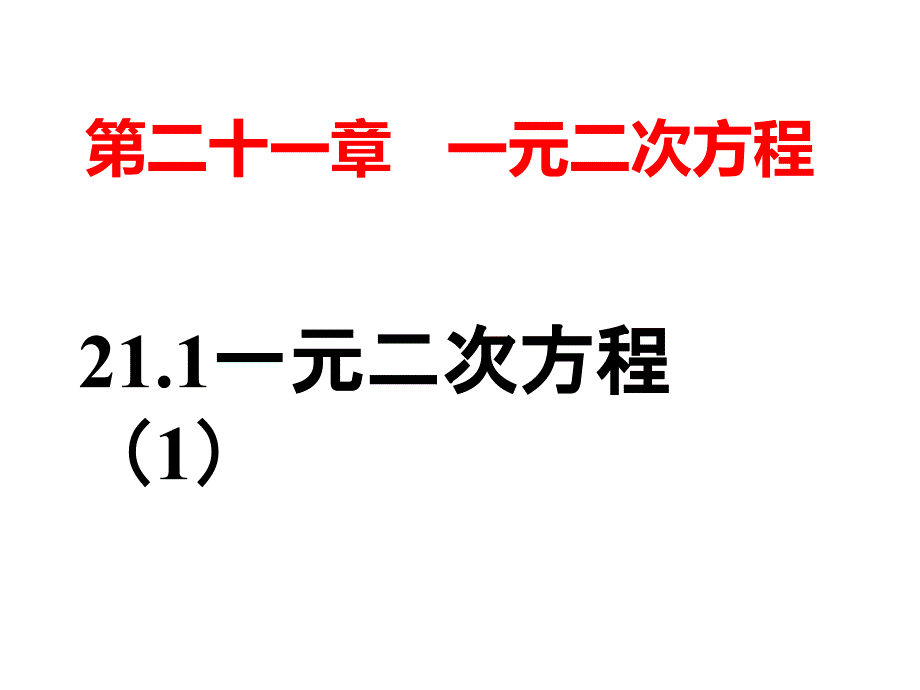 第二十一章　一元二次方程

21.1一元二次方程（1）